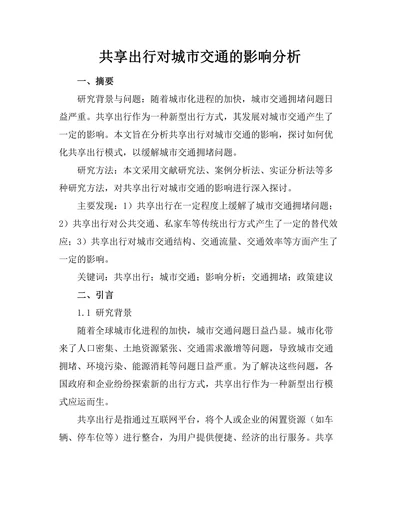 共享出行对城市交通的影响分析

一、摘要

研究背景与问题：随着城市化进程的加快，城市交通拥堵问题日益严重。共享出行作为一种新型出行方式，其发展对城市交通产生了一定的影响。本文旨在分析共享出行对城市交通的影响，探讨如何优化共享出行模式，以缓解城市交通拥堵问题。

研究方法：本文采用文献研究法、案例分析法、实证分析法等多种研究方法，对共享出行对城市交通的影响进行深入探讨。

主要发现：1）共享出行在一定程度上缓解了城市交通拥堵问题；2）共享出行对公共交通、私家车等传统出行方式产生了一定的替代效应；3）共享出行对城市交通结构、交通流量、交通效率等方面产生了一定的影响。

关键词：共享出行；城市交通；影响分析；交通拥堵；政策建议

二、引言

1.1 研究背景

随着全球城市化进程的加快，城市交通问题日益凸显。城市化带来了人口密集、土地资源紧张、交通需求激增等问题，导致城市交通拥堵、环境污染、能源消耗等问题日益严重。为了解决这些问题，各国政府和企业纷纷探索新的出行方式，共享出行作为一种新型出行模式应运而生。

共享出行是指通过互联网平台，将个人或企业的闲置资源（如车辆、停车位等）进行整合，为用户提供便捷、经济的出行服务。共享